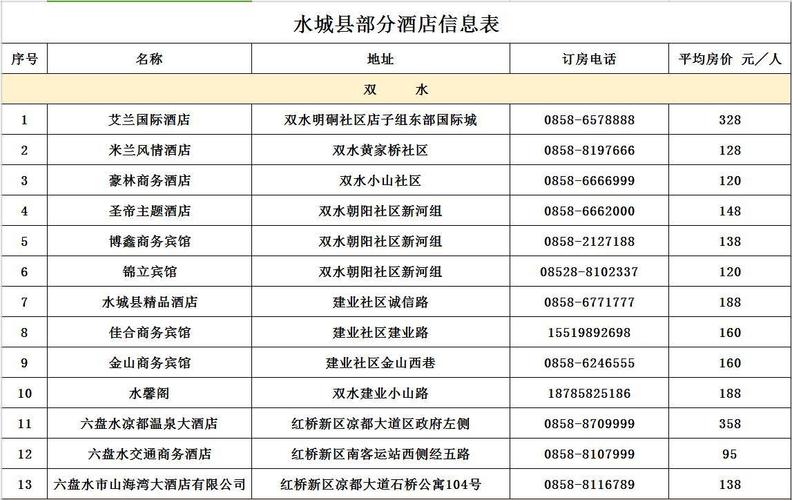 水城县部分酒店信息表

| 序号 | 名称 | 地址 | 订房电话 | 平均房价 元／人 |
|---|---|---|---|---|
| 双　　水 | | | | |
| 1 | 艾兰国际酒店 | 双水明硐社区店子组东部国际城 | 0858-6578888 | 328 |
| 2 | 米兰风情酒店 | 双水黄家桥社区 | 0858-8197666 | 128 |
| 3 | 豪林商务酒店 | 双水小山社区 | 0858-6666999 | 120 |
| 4 | 圣帝主题酒店 | 双水朝阳社区新河组 | 0858-6662000 | 148 |
| 5 | 博鑫商务宾馆 | 双水朝阳社区新河组 | 0858-2127188 | 138 |
| 6 | 锦立宾馆 | 双水朝阳社区新河组 | 08528-8102337 | 120 |
| 7 | 水城县精品酒店 | 建业社区诚信路 | 0858-6771777 | 188 |
| 8 | 佳合商务宾馆 | 建业社区建业路 | 15519892698 | 160 |
| 9 | 金山商务宾馆 | 建业社区金山西巷 | 0858-6246555 | 160 |
| 10 | 水馨阁 | 双水建业小山路 | 18785825186 | 188 |
| 11 | 六盘水凉都温泉大酒店 | 红桥新区凉都大道区政府左侧 | 0858-8709999 | 358 |
| 12 | 六盘水交通商务酒店 | 红桥新区南客运站西侧经五路 | 0858-8107999 | 95 |
| 13 | 六盘水市山海湾大酒店有限公司 | 红桥新区凉都大道石桥公寓104号 | 0858-8116789 | 138 |